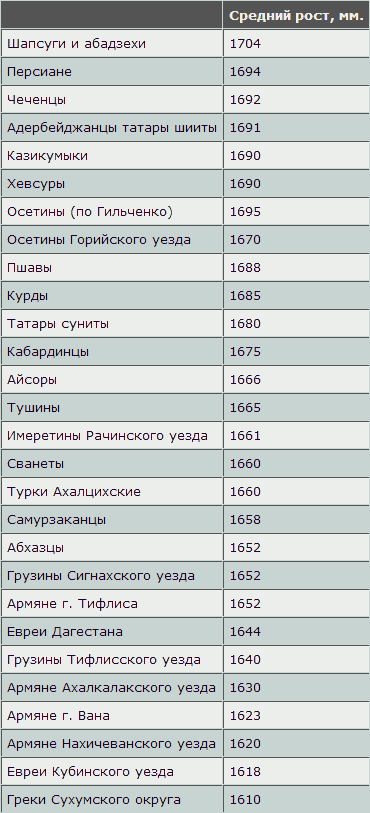 | | Средний рост, мм. |
|---|---|
| Шапсуги и абадзехи | 1704 |
| Персиане | 1694 |
| Чеченцы | 1692 |
| Адербейджанцы татары шииты | 1691 |
| Казикумыки | 1690 |
| Хевсуры | 1690 |
| Осетины (по Гильченко) | 1695 |
| Осетины Горийского уезда | 1670 |
| Пшавы | 1688 |
| Курды | 1685 |
| Татары суниты | 1680 |
| Кабардинцы | 1675 |
| Айсоры | 1666 |
| Тушины | 1665 |
| Имеретины Рачинского уезда | 1661 |
| Сванеты | 1660 |
| Турки Ахалцихские | 1660 |
| Самурзаканцы | 1658 |
| Абхазцы | 1652 |
| Грузины Сигнахского уезда | 1652 |
| Армяне г. Тифлиса | 1652 |
| Евреи Дагестана | 1644 |
| Грузины Тифлисского уезда | 1640 |
| Армяне Ахалкалакского уезда | 1630 |
| Армяне г. Вана | 1623 |
| Армяне Нахичеванского уезда | 1620 |
| Евреи Кубинского уезда | 1618 |
| Греки Сухумского округа | 1610 |